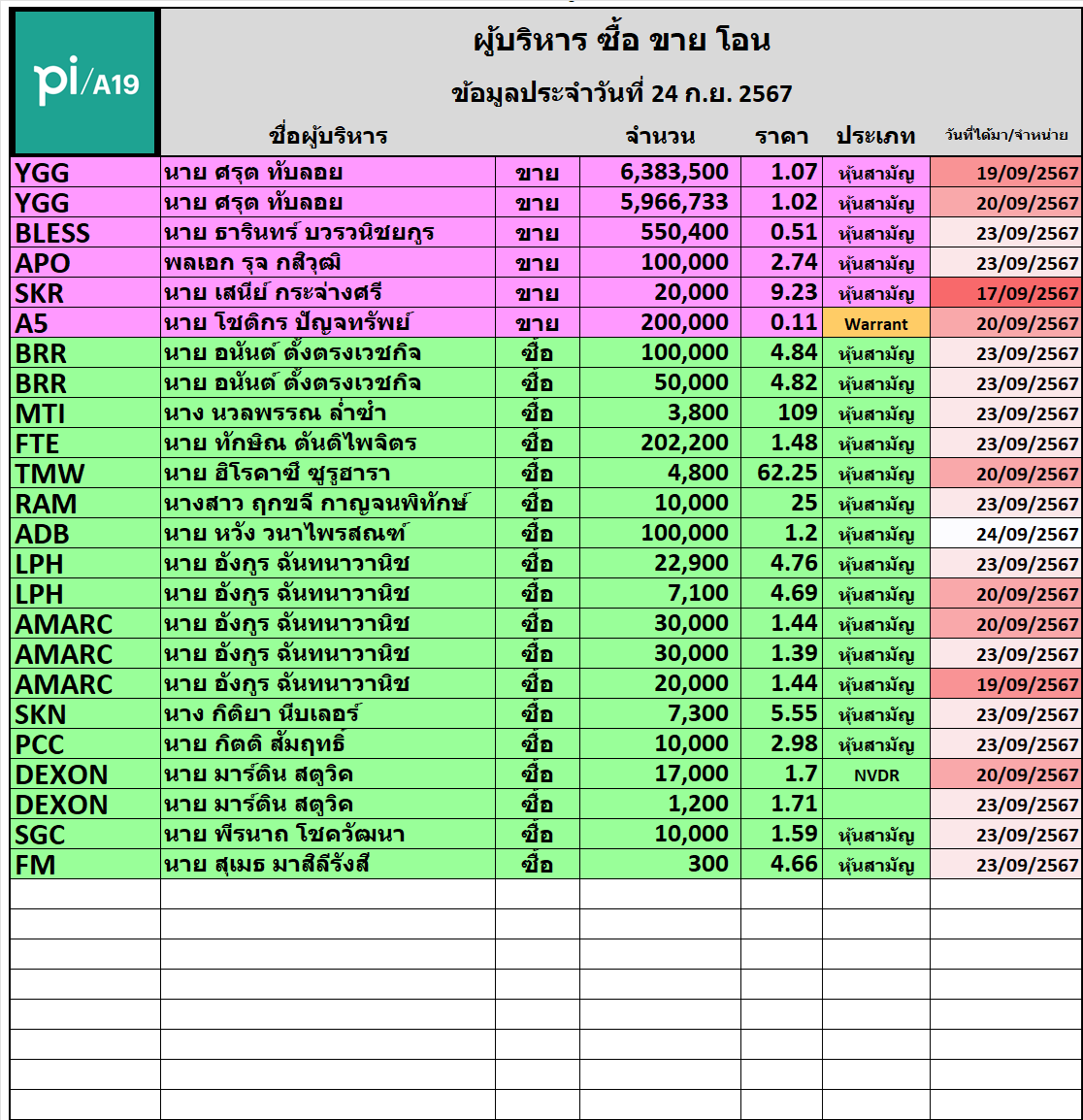 pi/A19

ผู้บริหาร ซื้อ ขาย โอน
ข้อมูลประจำวันที่ 24 ก.ย. 2567

| | ชื่อผู้บริหาร | | จำนวน | ราคา | ประเภท | วันที่ได้มา/จำหน่าย |
|---|---|---|---|---|---|---|
| YGG | นาย ศรุต ทับลอย | ขาย | 6,383,500 | 1.07 | หุ้นสามัญ | 19/09/2567 |
| YGG | นาย ศรุต ทับลอย | ขาย | 5,966,733 | 1.02 | หุ้นสามัญ | 20/09/2567 |
| BLESS | นาย ธารินทร์ บวรวนิชยกูร | ขาย | 550,400 | 0.51 | หุ้นสามัญ | 23/09/2567 |
| APO | พลเอก รุจ กสิวุฒิ | ขาย | 100,000 | 2.74 | หุ้นสามัญ | 23/09/2567 |
| SKR | นาย เสนีย์ กระจ่างศรี | ขาย | 20,000 | 9.23 | หุ้นสามัญ | 17/09/2567 |
| A5 | นาย โชติกร ปัญจทรัพย์ | ขาย | 200,000 | 0.11 | Warrant | 20/09/2567 |
| BRR | นาย อนันต์ ตั้งตรงเวชกิจ | ซื้อ | 100,000 | 4.84 | หุ้นสามัญ | 23/09/2567 |
| BRR | นาย อนันต์ ตั้งตรงเวชกิจ | ซื้อ | 50,000 | 4.82 | หุ้นสามัญ | 23/09/2567 |
| MTI | นาง นวลพรรณ ล่ำซำ | ซื้อ | 3,800 | 109 | หุ้นสามัญ | 23/09/2567 |
| FTE | นาย ทักษิณ ตันติไพจิตร | ซื้อ | 202,200 | 1.48 | หุ้นสามัญ | 23/09/2567 |
| TMW | นาย ฮิโรคาซึ ซูรูฮารา | ซื้อ | 4,800 | 62.25 | หุ้นสามัญ | 20/09/2567 |
| RAM | นางสาว ฤกขจี กาญจนพิทักษ์ | ซื้อ | 10,000 | 25 | หุ้นสามัญ | 23/09/2567 |
| ADB | นาย หวัง วนาไพรสณฑ์ | ซื้อ | 100,000 | 1.2 | หุ้นสามัญ | 24/09/2567 |
| LPH | นาย อังกูร ฉันทนาวานิช | ซื้อ | 22,900 | 4.76 | หุ้นสามัญ | 23/09/2567 |
| LPH | นาย อังกูร ฉันทนาวานิช | ซื้อ | 7,100 | 4.69 | หุ้นสามัญ | 20/09/2567 |
| AMARC | นาย อังกูร ฉันทนาวานิช | ซื้อ | 30,000 | 1.44 | หุ้นสามัญ | 20/09/2567 |
| AMARC | นาย อังกูร ฉันทนาวานิช | ซื้อ | 30,000 | 1.39 | หุ้นสามัญ | 23/09/2567 |
| AMARC | นาย อังกูร ฉันทนาวานิช | ซื้อ | 20,000 | 1.44 | หุ้นสามัญ | 19/09/2567 |
| SKN | นาง กิติยา นีบเลอร์ | ซื้อ | 7,300 | 5.55 | หุ้นสามัญ | 23/09/2567 |
| PCC | นาย กิตติ สัมฤทธิ์ | ซื้อ | 10,000 | 2.98 | หุ้นสามัญ | 23/09/2567 |
| DEXON | นาย มาร์ติน สตูวิค | ซื้อ | 17,000 | 1.7 | NVDR | 20/09/2567 |
| DEXON | นาย มาร์ติน สตูวิค | ซื้อ | 1,200 | 1.71 | | 23/09/2567 |
| SGC | นาย พีรนาถ โชควัฒนา | ซื้อ | 10,000 | 1.59 | หุ้นสามัญ | 23/09/2567 |
| FM | นาย สุเมธ มาสิลีรังสี | ซื้อ | 300 | 4.66 | หุ้นสามัญ | 23/09/2567 |